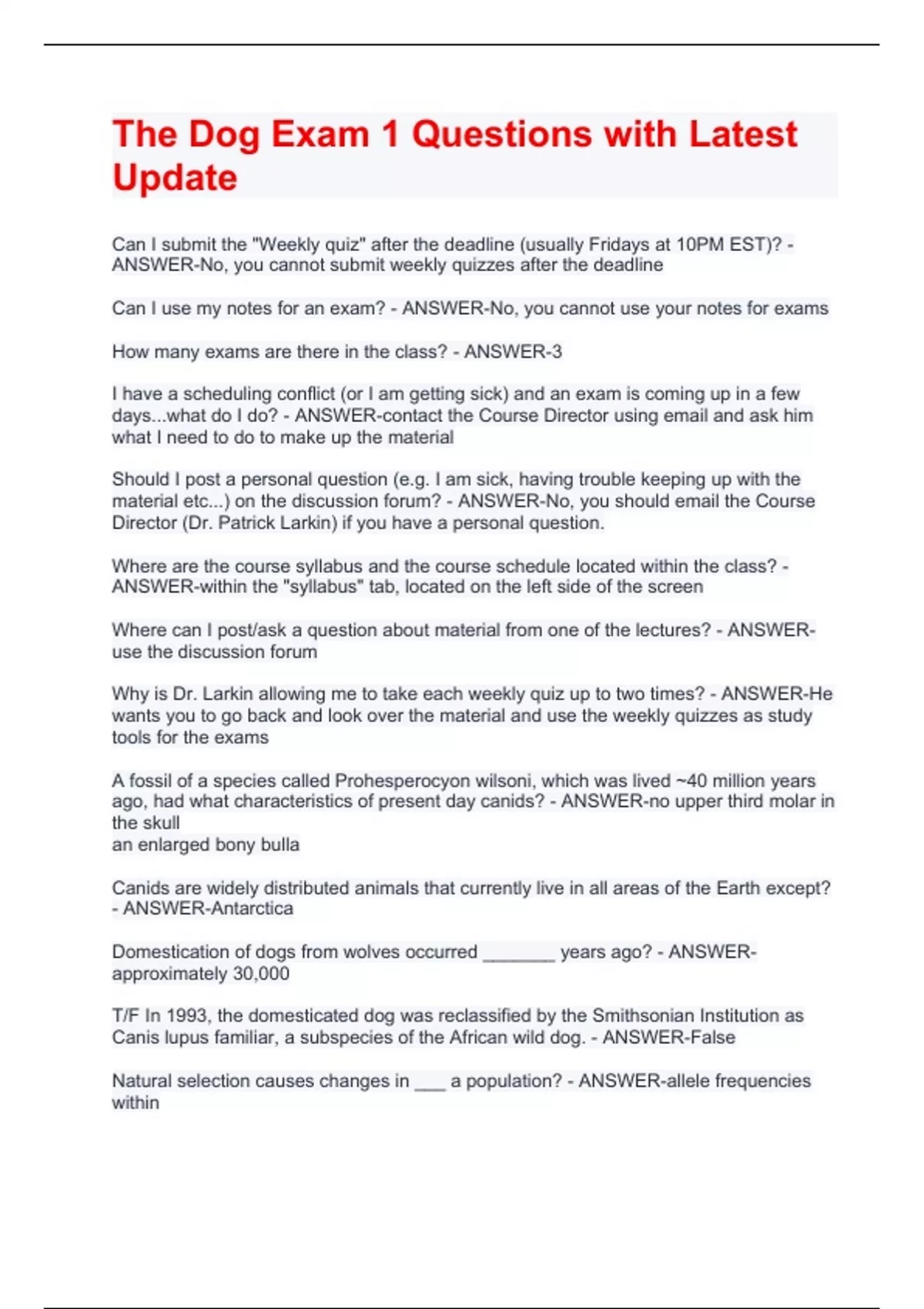 The Dog Exam 1 Questions with Latest Update

Can I submit the "Weekly quiz" after the deadline (usually Fridays at 10PM EST)? - ANSWER-No, you cannot submit weekly quizzes after the deadline

Can I use my notes for an exam? - ANSWER-No, you cannot use your notes for exams

How many exams are there in the class? - ANSWER-3

I have a scheduling conflict (or I am getting sick) and an exam is coming up in a few days...what do I do? - ANSWER-contact the Course Director using email and ask him what I need to do to make up the material

Should I post a personal question (e.g. I am sick, having trouble keeping up with the material etc...) on the discussion forum? - ANSWER-No, you should email the Course Director (Dr. Patrick Larkin) if you have a personal question.

Where are the course syllabus and the course schedule located within the class? - ANSWER-within the "syllabus" tab, located on the left side of the screen

Where can I post/ask a question about material from one of the lectures? - ANSWER-use the discussion forum

Why is Dr. Larkin allowing me to take each weekly quiz up to two times? - ANSWER-He wants you to go back and look over the material and use the weekly quizzes as study tools for the exams

A fossil of a species called Prohesperocyon wilsoni, which was lived ~40 million years ago, had what characteristics of present day canids? - ANSWER-no upper third molar in the skull
an enlarged bony bulla

Canids are widely distributed animals that currently live in all areas of the Earth except? - ANSWER-Antarctica

Domestication of dogs from wolves occurred ________ years ago? - ANSWER-approximately 30,000

T/F In 1993, the domesticated dog was reclassified by the Smithsonian Institution as Canis lupus familiar, a subspecies of the African wild dog. - ANSWER-False

Natural selection causes changes in ___ a population? - ANSWER-allele frequencies within